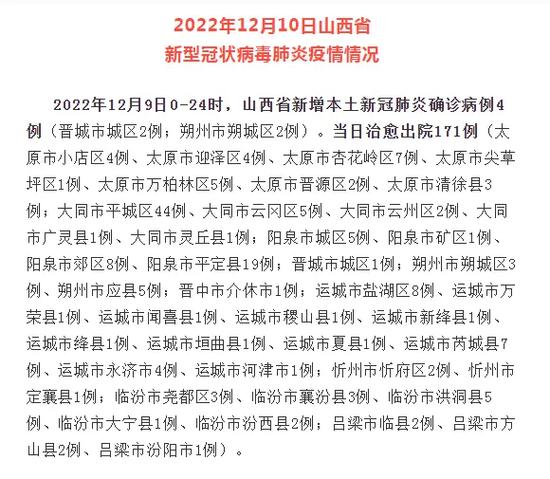 2022年12月10日山西省
新型冠状病毒肺炎疫情情况

2022年12月9日0-24时，山西省新增本土新冠肺炎确诊病例4例（晋城市城区2例；朔州市朔城区2例）。当日治愈出院171例（太原市小店区4例、太原市迎泽区4例、太原市杏花岭区7例、太原市尖草坪区1例、太原市万柏林区5例、太原市晋源区2例、太原市清徐县3例；大同市平城区44例、大同市云冈区5例、大同市云州区2例、大同市广灵县1例、大同市灵丘县1例；阳泉市城区5例、阳泉市矿区1例、阳泉市郊区8例、阳泉市平定县19例；晋城市城区1例；朔州市朔城区3例、朔州市应县5例；晋中市介休市1例；运城市盐湖区8例、运城市万荣县1例、运城市闻喜县1例、运城市稷山县1例、运城市新绛县1例、运城市绛县1例、运城市垣曲县1例、运城市夏县1例、运城市芮城县7例、运城市永济市4例、运城市河津市1例；忻州市忻府区2例、忻州市定襄县1例；临汾市尧都区3例、临汾市襄汾县3例、临汾市洪洞县5例、临汾市大宁县1例、临汾市汾西县2例；吕梁市临县2例、吕梁市方山县2例、吕梁市汾阳市1例）。